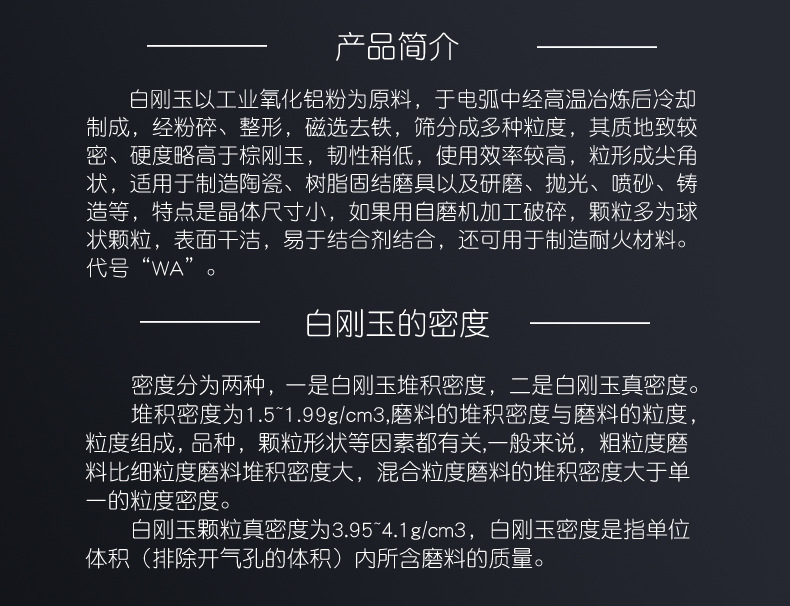 产品简介

白刚玉以工业氧化铝粉为原料，于电弧中经高温冶炼后冷却制成，经粉碎、整形，磁选去铁，筛分成多种粒度，其质地致较密、硬度略高于棕刚玉，韧性稍低，使用效率较高，粒形成尖角状，适用于制造陶瓷、树脂固结磨具以及研磨、抛光、喷砂、铸造等，特点是晶体尺寸小，如果用自磨机加工破碎，颗粒多为球状颗粒，表面干洁，易于结合剂结合，还可用于制造耐火材料。代号“WA”。

白刚玉的密度

密度分为两种，一是白刚玉堆积密度，二是白刚玉真密度。

堆积密度为1.5~1.99g/cm3,磨料的堆积密度与磨料的粒度，粒度组成，品种，颗粒形状等因素都有关,一般来说，粗粒度磨料比细粒度磨料堆积密度大，混合粒度磨料的堆积密度大于单一的粒度密度。

白刚玉颗粒真密度为3.95~4.1g/cm3，白刚玉密度是指单位体积（排除开气孔的体积）内所含磨料的质量。